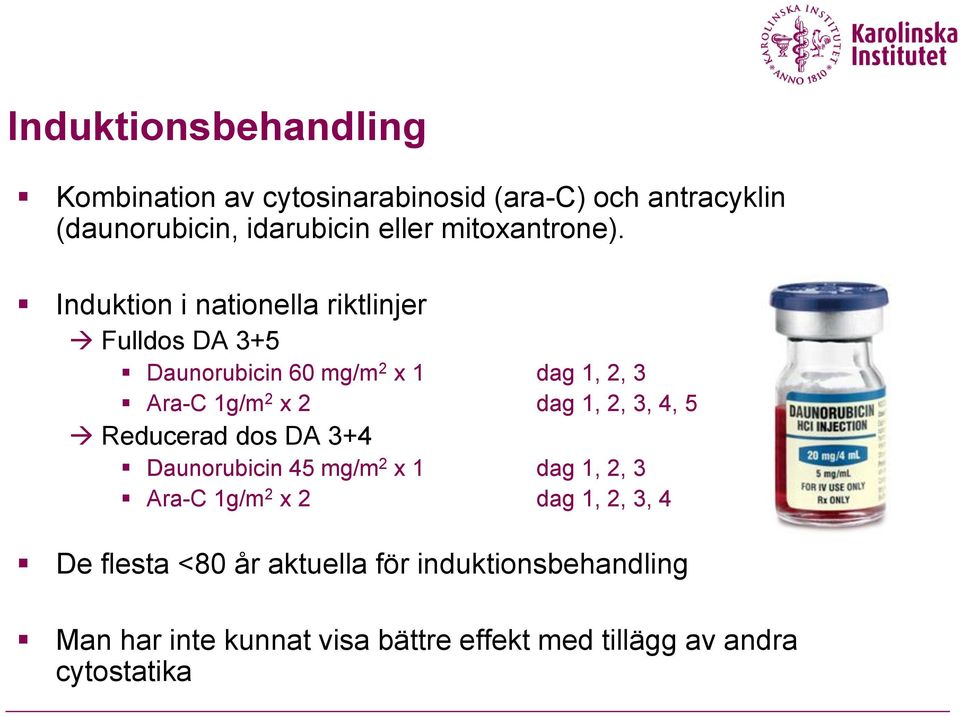 KAROLINSKA INSTITUTET ANNO 1810
Karolinska Institutet

Induktionsbehandling

▪ Kombination av cytosinarabinosid (ara-C) och antracyklin (daunorubicin, idarubicin eller mitoxantrone).

▪ Induktion i nationella riktlinjer
→ Fulldos DA 3+5
▪ Daunorubicin 60 mg/m$^2$ x 1 dag 1, 2, 3
▪ Ara-C 1g/m$^2$ x 2 dag 1, 2, 3, 4, 5
→ Reducerad dos DA 3+4
▪ Daunorubicin 45 mg/m$^2$ x 1 dag 1, 2, 3
▪ Ara-C 1g/m$^2$ x 2 dag 1, 2, 3, 4

DAUNORUBICIN HCl INJECTION
20 mg/4 mL
5 mg/mL
FOR IV USE ONLY
Rx ONLY

▪ De flesta <80 år aktuella för induktionsbehandling

▪ Man har inte kunnat visa bättre effekt med tillägg av andra cytostatika